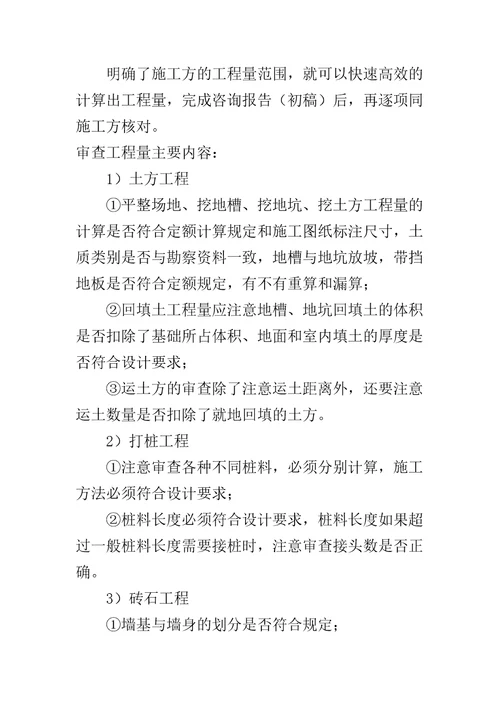 明确了施工方的工程量范围，就可以快速高效的计算出工程量，完成咨询报告（初稿）后，再逐项同施工方核对。

审查工程量主要内容：

1）土方工程

①平整场地、挖地槽、挖地坑、挖土方工程量的计算是否符合定额计算规定和施工图纸标注尺寸，土质类别是否与勘察资料一致，地槽与地坑放坡，带挡地板是否符合定额规定，有不有重算和漏算；

②回填土工程量应注意地槽、地坑回填土的体积是否扣除了基础所占体积、地面和室内填土的厚度是否符合设计要求；

③运土方的审查除了注意运土距离外，还要注意运土数量是否扣除了就地回填的土方。

2）打桩工程

①注意审查各种不同桩料，必须分别计算，施工方法必须符合设计要求；

②桩料长度必须符合设计要求，桩料长度如果超过一般桩料长度需要接桩时，注意审查接头数是否正确。

3）砖石工程

①墙基与墙身的划分是否符合规定；